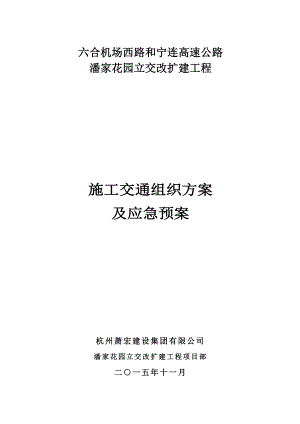 六合机场西路和宁连高速公路
潘家花园立交改扩建工程

施工交通组织方案
及应急预案

杭州萧宏建设集团有限公司
潘家花园立交改扩建工程项目部
二〇一五年十一月